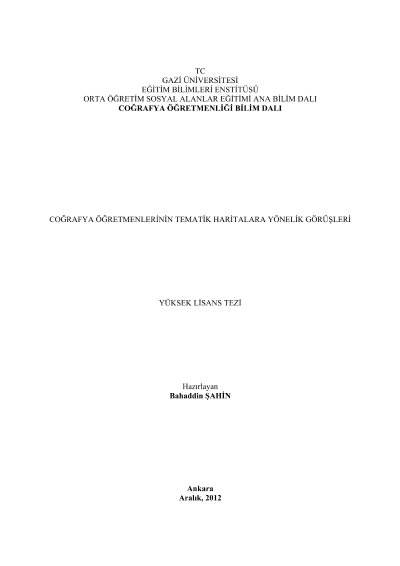 TC
GAZİ ÜNİVERSİTESİ
EĞİTİM BİLİMLERİ ENSTİTÜSÜ
ORTA ÖĞRETİM SOSYAL ALANLAR EĞİTİMİ ANA BİLİM DALI
COĞRAFYA ÖĞRETMENLİĞİ BİLİM DALI

COĞRAFYA ÖĞRETMENLERİNİN TEMATİK HARİTALARA YÖNELİK GÖRÜŞLERİ

YÜKSEK LİSANS TEZİ

Hazırlayan
Bahaddin ŞAHİN

Ankara
Aralık, 2012